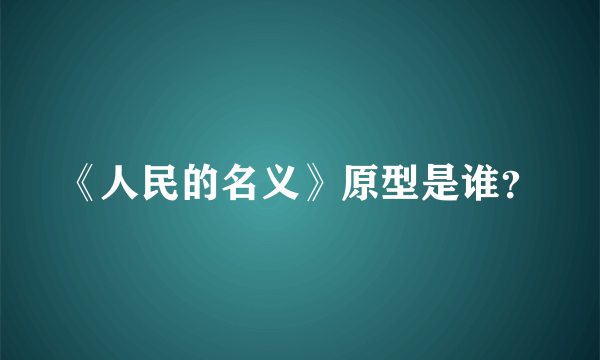 《人民的名义》原型是谁?